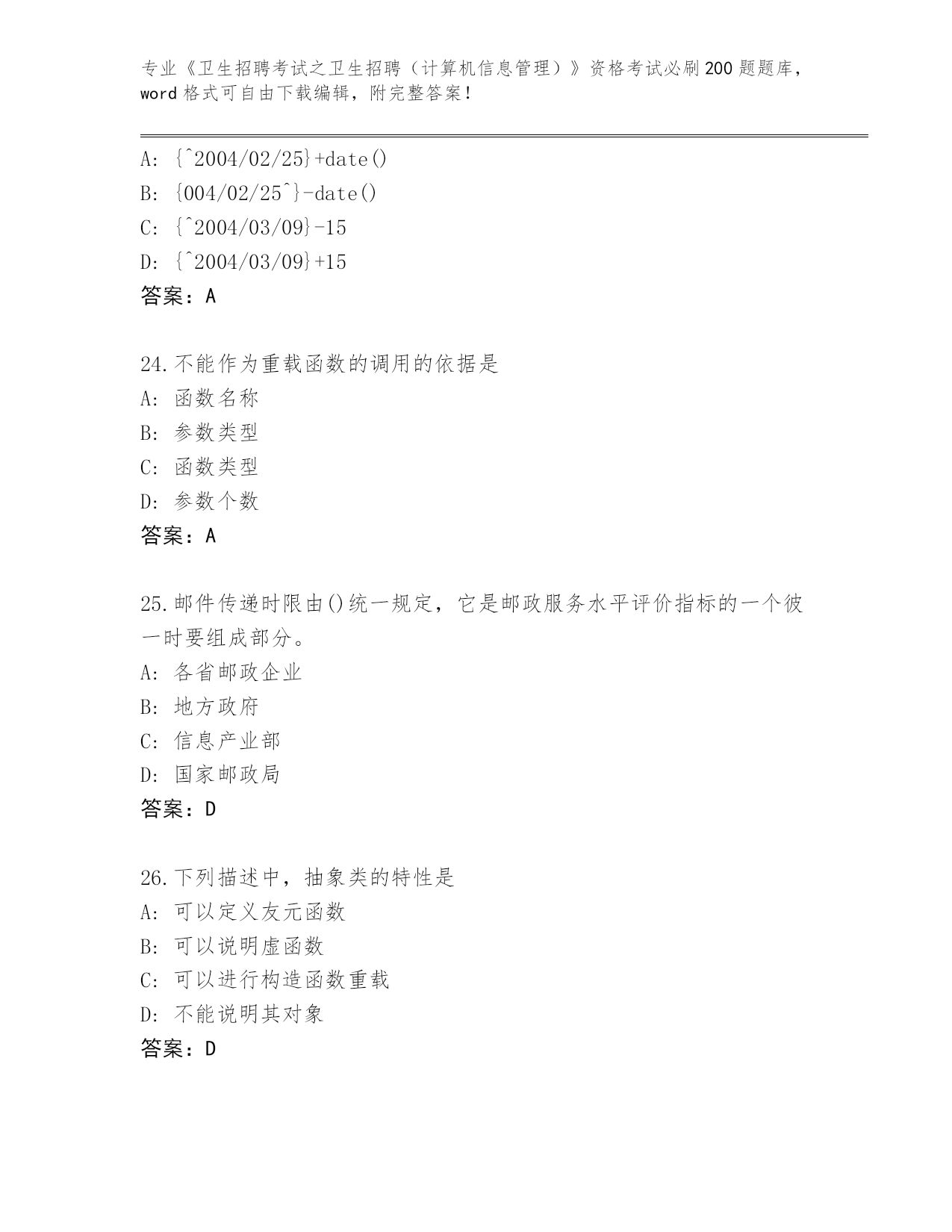 专业《卫生招聘考试之卫生招聘（计算机信息管理）》资格考试必刷200题题库，word格式可自由下载编辑，附完整答案！

A: {^2004/02/25}+date()
B: {004/02/25^}-date()
C: {^2004/03/09}-15
D: {^2004/03/09}+15
答案：A

24.不能作为重载函数的调用的依据是
A: 函数名称
B: 参数类型
C: 函数类型
D: 参数个数
答案：A

25.邮件传递时限由()统一规定，它是邮政服务水平评价指标的一个彼一时要组成部分。
A: 各省邮政企业
B: 地方政府
C: 信息产业部
D: 国家邮政局
答案：D

26.下列描述中，抽象类的特性是
A: 可以定义友元函数
B: 可以说明虚函数
C: 可以进行构造函数重载
D: 不能说明其对象
答案：D